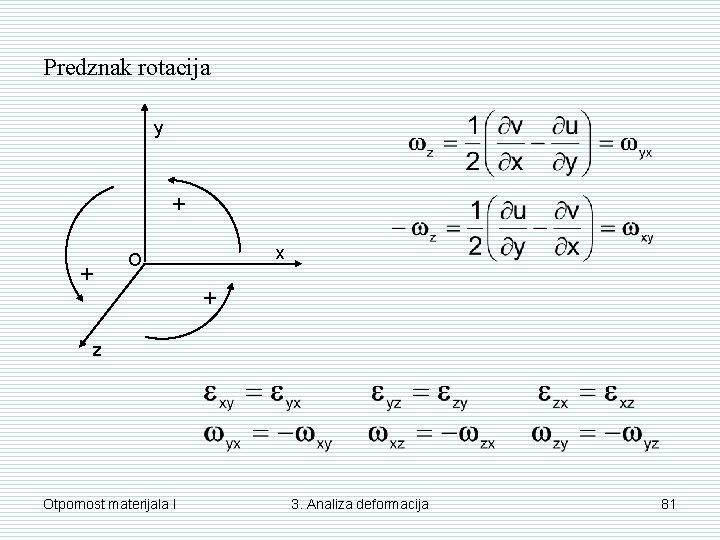 Predznak rotacija

y

+

x

O

+

+

z

$\omega_z = \frac{1}{2}\left(\frac{\partial v}{\partial x} - \frac{\partial u}{\partial y}\right) = \omega_{yx}$

$-\omega_z = \frac{1}{2}\left(\frac{\partial u}{\partial y} - \frac{\partial v}{\partial x}\right) = \omega_{xy}$

$\varepsilon_{xy} = \varepsilon_{yx}$ $\varepsilon_{yz} = \varepsilon_{zy}$ $\varepsilon_{zx} = \varepsilon_{xz}$

$\omega_{yx} = -\omega_{xy}$ $\omega_{xz} = -\omega_{zx}$ $\omega_{zy} = -\omega_{yz}$

Otpornost materijala I 3. Analiza deformacija 81